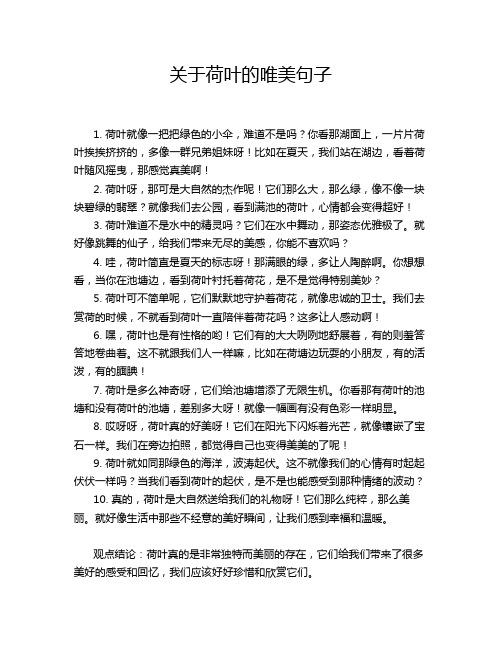 关于荷叶的唯美句子

1. 荷叶就像一把把绿色的小伞，难道不是吗？你看那湖面上，一片片荷叶挨挨挤挤的，多像一群兄弟姐妹呀！比如在夏天，我们站在湖边，看着荷叶随风摇曳，那感觉真美啊！

2. 荷叶呀，那可是大自然的杰作呢！它们那么大，那么绿，像不像一块块碧绿的翡翠？就像我们去公园，看到满池的荷叶，心情都会变得超好！

3. 荷叶难道不是水中的精灵吗？它们在水中舞动，那姿态优雅极了。就好像跳舞的仙子，给我们带来无尽的美感，你能不喜欢吗？

4. 哇，荷叶简直是夏天的标志呀！那满眼的绿，多让人陶醉啊。你想想看，当你在池塘边，看到荷叶衬托着荷花，是不是觉得特别美妙？

5. 荷叶可不简单呢，它们默默地守护着荷花，就像忠诚的卫士。我们去赏荷的时候，不就看到荷叶一直陪伴着荷花吗？这多让人感动啊！

6. 嘿，荷叶也是有性格的哟！它们有的大大咧咧地舒展着，有的则羞答答地卷曲着。这不就跟我们人一样嘛，比如在荷塘边玩耍的小朋友，有的活泼，有的腼腆！

7. 荷叶是多么神奇呀，它们给池塘增添了无限生机。你看那有荷叶的池塘和没有荷叶的池塘，差别多大呀！就像一幅画有没有色彩一样明显。

8. 哎呀呀，荷叶真的好美呀！它们在阳光下闪烁着光芒，就像镶嵌了宝石一样。我们在旁边拍照，都觉得自己也变得美美的了呢！

9. 荷叶就如同那绿色的海洋，波涛起伏。这不就像我们的心情有时起起伏伏一样吗？当我们看到荷叶的起伏，是不是也能感受到那种情绪的波动？

10. 真的，荷叶是大自然送给我们的礼物呀！它们那么纯粹，那么美丽。就好像生活中那些不经意的美好瞬间，让我们感到幸福和温暖。

观点结论：荷叶真的是非常独特而美丽的存在，它们给我们带来了很多美好的感受和回忆，我们应该好好珍惜和欣赏它们。